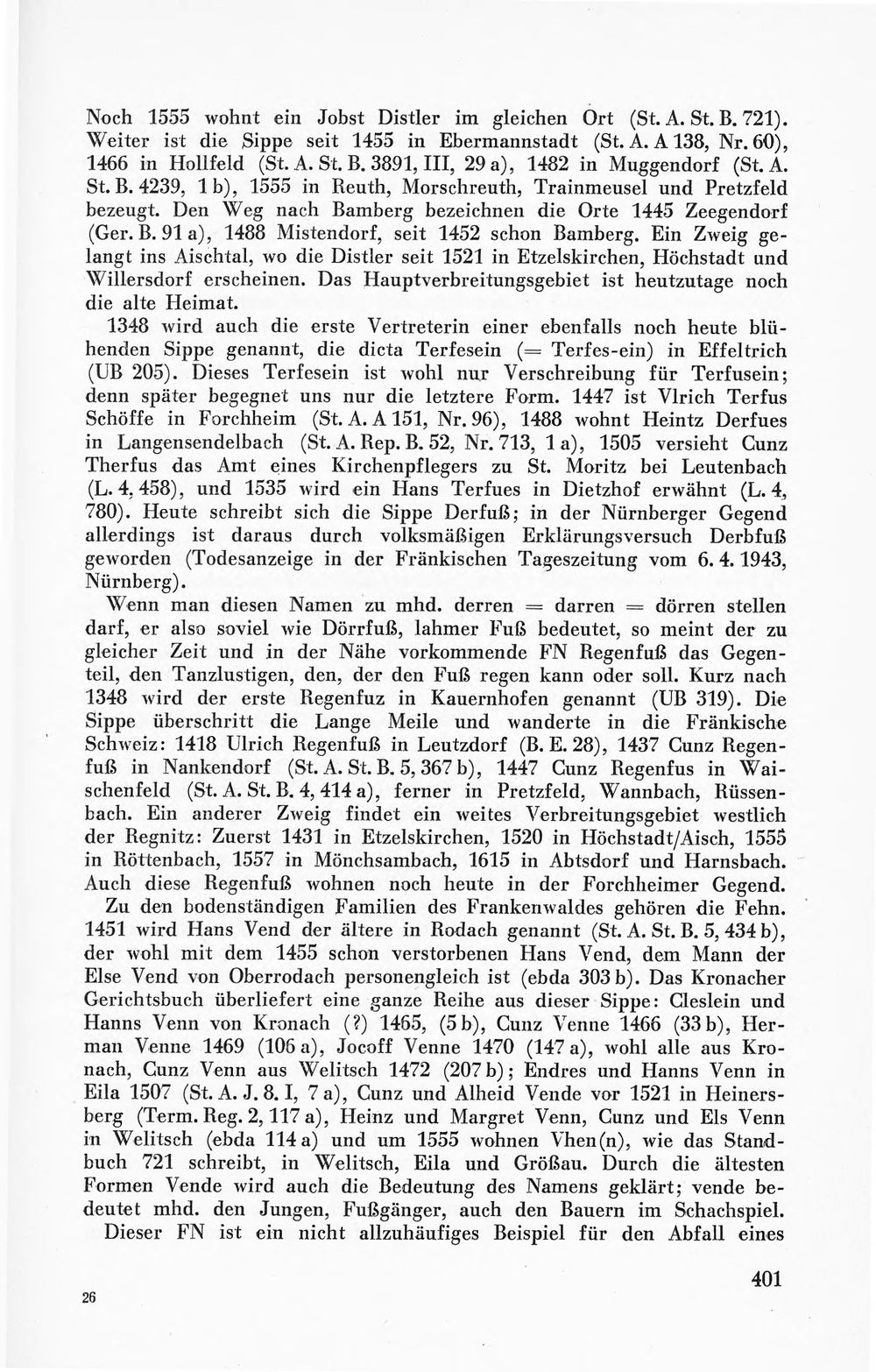 Noch 1555 wohnt ein Jobst Distler im gleichen Ort (St. A. St. B. 721). Weiter ist die Sippe seit 1455 in Ebermannstadt (St. A. A 138, Nr. 60), 1466 in Hollfeld (St. A. St. B. 3891, III, 29 a), 1482 in Muggendorf (St. A. St. B. 4239, 1 b), 1555 in Reuth, Morschreuth, Trainmeusel und Pretzfeld bezeugt. Den Weg nach Bamberg bezeichnen die Orte 1445 Zeegendorf (Ger. B. 91 a), 1488 Mistendorf, seit 1452 schon Bamberg. Ein Zweig gelangt ins Aischtal, wo die Distler seit 1521 in Etzelskirchen, Höchstadt und Willersdorf erscheinen. Das Hauptverbreitungsgebiet ist heutzutage noch die alte Heimat.

1348 wird auch die erste Vertreterin einer ebenfalls noch heute blühenden Sippe genannt, die dicta Terfesein (= Terfes-ein) in Effeltrich (UB 205). Dieses Terfesein ist wohl nur Verschreibung für Terfusein; denn später begegnet uns nur die letztere Form. 1447 ist Vlrich Terfus Schöffe in Forchheim (St. A. A 151, Nr. 96), 1488 wohnt Heintz Derfues in Langensendelbach (St. A. Rep. B. 52, Nr. 713, 1 a), 1505 versieht Cunz Therfus das Amt eines Kirchenpflegers zu St. Moritz bei Leutenbach (L. 4, 458), und 1535 wird ein Hans Terfues in Dietzhof erwähnt (L. 4, 780). Heute schreibt sich die Sippe Derfuß; in der Nürnberger Gegend allerdings ist daraus durch volksmäßigen Erklärungsversuch Derbfuß geworden (Todesanzeige in der Fränkischen Tageszeitung vom 6. 4. 1943, Nürnberg).

Wenn man diesen Namen zu mhd. derren = darren = dörren stellen darf, er also soviel wie Dörrfuß, lahmer Fuß bedeutet, so meint der zu gleicher Zeit und in der Nähe vorkommende FN Regenfuß das Gegenteil, den Tanzlustigen, den, der den Fuß regen kann oder soll. Kurz nach 1348 wird der erste Regenfuz in Kauernhofen genannt (UB 319). Die Sippe überschritt die Lange Meile und wanderte in die Fränkische Schweiz: 1418 Ulrich Regenfuß in Leutzdorf (B. E. 28), 1437 Cunz Regenfuß in Nankendorf (St. A. St. B. 5, 367 b), 1447 Cunz Regenfus in Waischenfeld (St. A. St. B. 4, 414 a), ferner in Pretzfeld, Wannbach, Rüssenbach. Ein anderer Zweig findet ein weites Verbreitungsgebiet westlich der Regnitz: Zuerst 1431 in Etzelskirchen, 1520 in Höchstadt/Aisch, 1555 in Röttenbach, 1557 in Mönchsambach, 1615 in Abtsdorf und Harnsbach. Auch diese Regenfuß wohnen noch heute in der Forchheimer Gegend.

Zu den bodenständigen Familien des Frankenwaldes gehören die Fehn. 1451 wird Hans Vend der ältere in Rodach genannt (St. A. St. B. 5, 434 b), der wohl mit dem 1455 schon verstorbenen Hans Vend, dem Mann der Else Vend von Oberrodach personengleich ist (ebda 303 b). Das Kronacher Gerichtsbuch überliefert eine ganze Reihe aus dieser Sippe: Cleslein und Hanns Venn von Kronach (?) 1465, (5 b), Cunz Venne 1466 (33 b), Herman Venne 1469 (106 a), Jocoff Venne 1470 (147 a), wohl alle aus Kronach, Cunz Venn aus Welitsch 1472 (207 b); Endres und Hanns Venn in Eila 1507 (St. A. J. 8. I, 7 a), Cunz und Alheid Vende vor 1521 in Heinersberg (Term. Reg. 2, 117 a), Heinz und Margret Venn, Cunz und Els Venn in Welitsch (ebda 114 a) und um 1555 wohnen Vhen(n), wie das Standbuch 721 schreibt, in Welitsch, Eila und Größau. Durch die ältesten Formen Vende wird auch die Bedeutung des Namens geklärt; vende bedeutet mhd. den Jungen, Fußgänger, auch den Bauern im Schachspiel.

Dieser FN ist ein nicht allzuhäufiges Beispiel für den Abfall eines

26

401